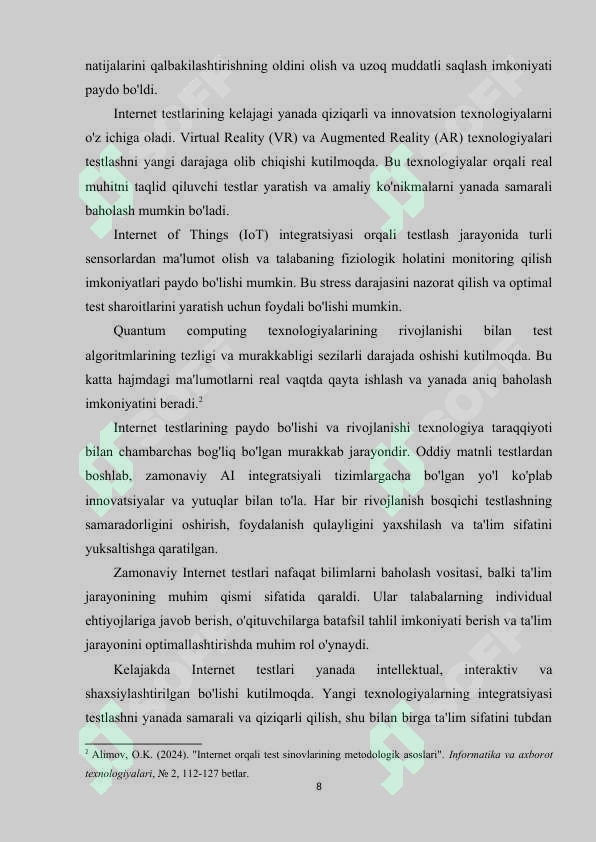 natijalarini qalbakilashtirishning oldini olish va uzoq muddatli saqlash imkoniyati paydo bo'ldi.

Internet testlarining kelajagi yanada qiziqarli va innovatsion texnologiyalarni o'z ichiga oladi. Virtual Reality (VR) va Augmented Reality (AR) texnologiyalari testlashni yangi darajaga olib chiqishi kutilmoqda. Bu texnologiyalar orqali real muhitni taqlid qiluvchi testlar yaratish va amaliy ko'nikmalarni yanada samarali baholash mumkin bo'ladi.

Internet of Things (IoT) integratsiyasi orqali testlash jarayonida turli sensorlardan ma'lumot olish va talabaning fiziologik holatini monitoring qilish imkoniyatlari paydo bo'lishi mumkin. Bu stress darajasini nazorat qilish va optimal test sharoitlarini yaratish uchun foydali bo'lishi mumkin.

Quantum computing texnologiyalarining rivojlanishi bilan test algoritmlarining tezligi va murakkabligi sezilarli darajada oshishi kutilmoqda. Bu katta hajmdagi ma'lumotlarni real vaqtda qayta ishlash va yanada aniq baholash imkoniyatini beradi.$^{2}$

Internet testlarining paydo bo'lishi va rivojlanishi texnologiya taraqqiyoti bilan chambarchas bog'liq bo'lgan murakkab jarayondir. Oddiy matnli testlardan boshlab, zamonaviy AI integratsiyali tizimlargacha bo'lgan yo'l ko'plab innovatsiyalar va yutuqlar bilan to'la. Har bir rivojlanish bosqichi testlashning samaradorligini oshirish, foydalanish qulayligini yaxshilash va ta'lim sifatini yuksaltishga qaratilgan.

Zamonaviy Internet testlari nafaqat bilimlarni baholash vositasi, balki ta'lim jarayonining muhim qismi sifatida qaraldi. Ular talabalarning individual ehtiyojlariga javob berish, o'qituvchilarga batafsil tahlil imkoniyati berish va ta'lim jarayonini optimallashtirishda muhim rol o'ynaydi.

Kelajakda Internet testlari yanada intellektual, interaktiv va shaxsiylashtirilgan bo'lishi kutilmoqda. Yangi texnologiyalarning integratsiyasi testlashni yanada samarali va qiziqarli qilish, shu bilan birga ta'lim sifatini tubdan

$^{2}$ Alimov, O.K. (2024). "Internet orqali test sinovlarining metodologik asoslari". Informatika va axborot texnologiyalari, № 2, 112-127 betlar.

8